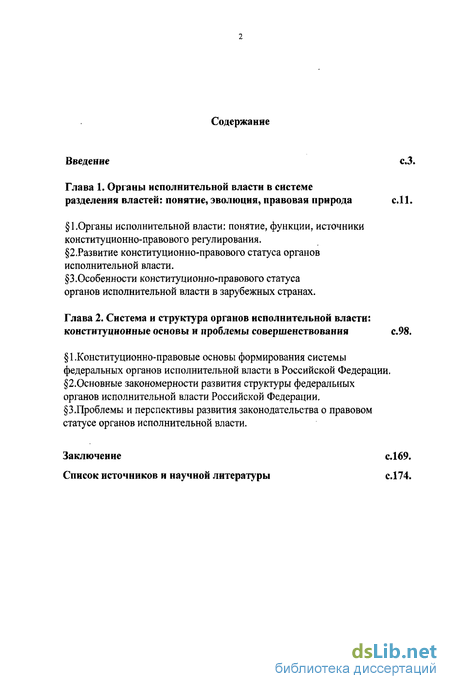 2

Содержание

Введение с.3.

Глава 1. Органы исполнительной власти в системе разделения властей: понятие, эволюция, правовая природа с.11.

§1.Органы исполнительной власти: понятие, функции, источники конституционно-правового регулирования.
§2.Развитие конституционно-правового статуса органов исполнительной власти.
§3.Особенности конституционно-правового статуса органов исполнительной власти в зарубежных странах.

Глава 2. Система и структура органов исполнительной власти: конституционные основы и проблемы совершенствования с.98.

§1.Конституционно-правовые основы формирования системы федеральных органов исполнительной власти в Российской Федерации.
§2.Основные закономерности развития структуры федеральных органов исполнительной власти Российской Федерации.
§3.Проблемы и перспективы развития законодательства о правовом статусе органов исполнительной власти.

Заключение с.169.

Список источников и научной литературы с.174.

dsLib.net
библиотека диссертаций